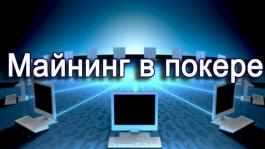 Майнинг в покере